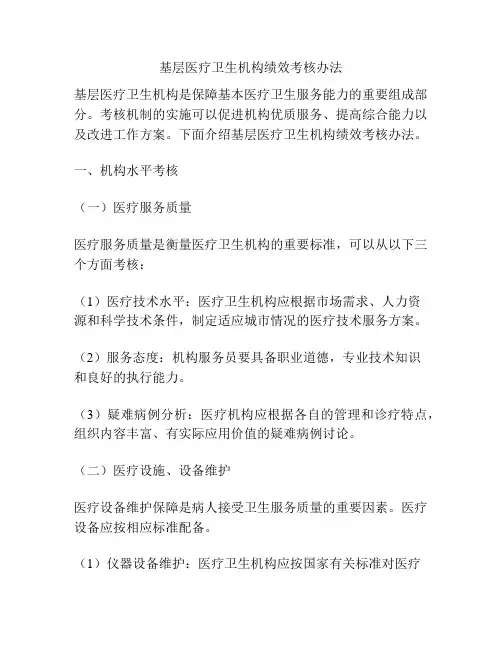 基层医疗卫生机构绩效考核办法

基层医疗卫生机构是保障基本医疗卫生服务能力的重要组成部分。考核机制的实施可以促进机构优质服务、提高综合能力以及改进工作方案。下面介绍基层医疗卫生机构绩效考核办法。

一、机构水平考核

（一）医疗服务质量

医疗服务质量是衡量医疗卫生机构的重要标准，可以从以下三个方面考核：

（1）医疗技术水平：医疗卫生机构应根据市场需求、人力资源和科学技术条件，制定适应城市情况的医疗技术服务方案。

（2）服务态度：机构服务员要具备职业道德，专业技术知识和良好的执行能力。

（3）疑难病例分析：医疗机构应根据各自的管理和诊疗特点，组织内容丰富、有实际应用价值的疑难病例讨论。

（二）医疗设施、设备维护

医疗设备维护保障是病人接受卫生服务质量的重要因素。医疗设备应按相应标准配备。

（1）仪器设备维护：医疗卫生机构应按国家有关标准对医疗